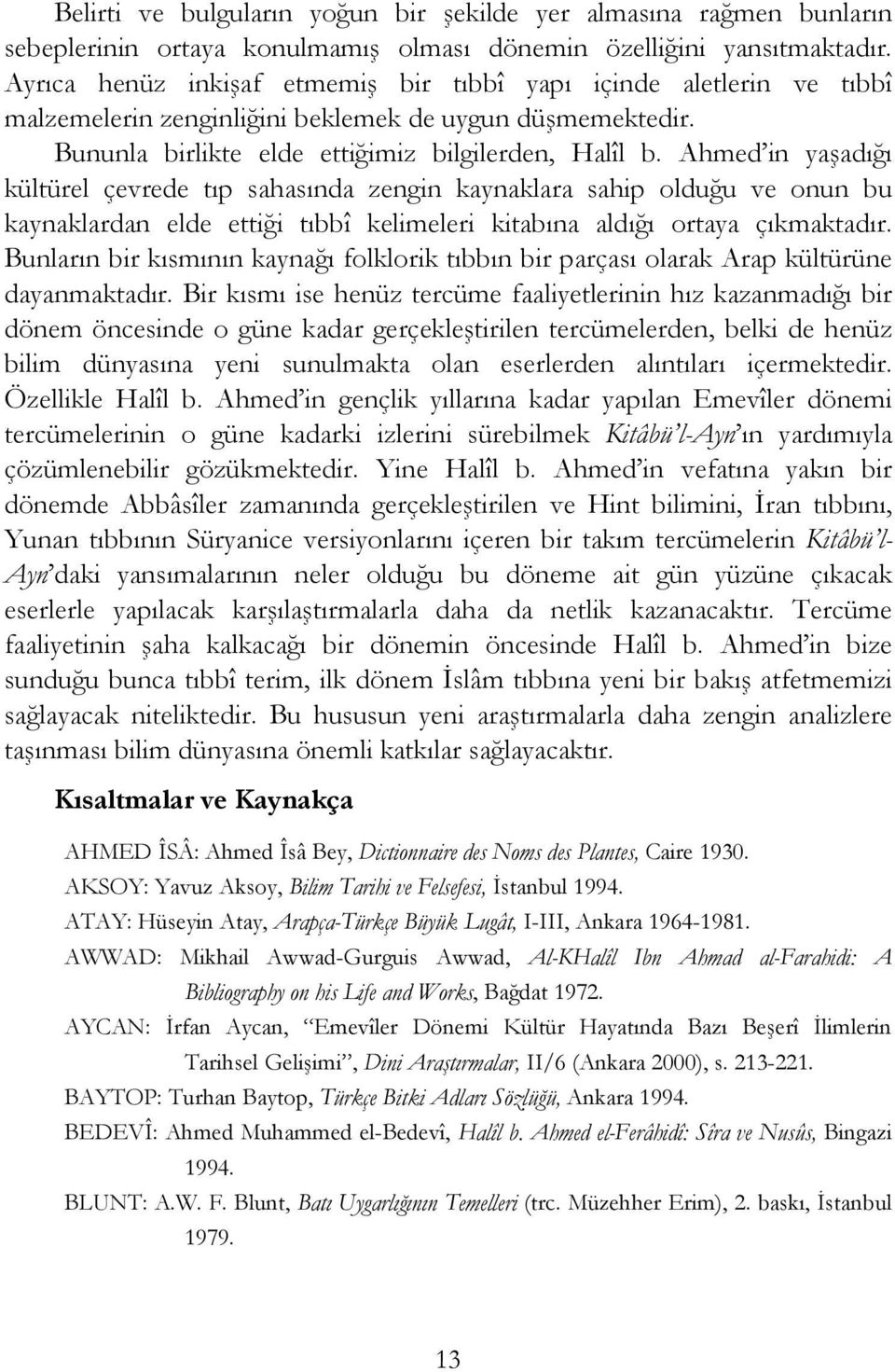 Belirti ve bulguların yoğun bir şekilde yer almasına rağmen bunların sebeplerinin ortaya konulmamış olması dönemin özelliğini yansıtmaktadır. Ayrıca henüz inkişaf etmemiş bir tıbbî yapı içinde aletlerin ve tıbbî malzemelerin zenginliğini beklemek de uygun düşmemektedir.

Bununla birlikte elde ettiğimiz bilgilerden, Halîl b. Ahmed'in yaşadığı kültürel çevrede tıp sahasında zengin kaynaklara sahip olduğu ve onun bu kaynaklardan elde ettiği tıbbî kelimeleri kitabına aldığı ortaya çıkmaktadır. Bunların bir kısmının kaynağı folklorik tıbbın bir parçası olarak Arap kültürüne dayanmaktadır. Bir kısmı ise henüz tercüme faaliyetlerinin hız kazanmadığı bir dönem öncesinde o güne kadar gerçekleştirilen tercümelerden, belki de henüz bilim dünyasına yeni sunulmakta olan eserlerden alıntıları içermektedir. Özellikle Halîl b. Ahmed'in gençlik yıllarına kadar yapılan Emevîler dönemi tercümelerinin o güne kadarki izlerini sürebilmek Kitâbü'l-Ayn'ın yardımıyla çözümlenebilir gözükmektedir. Yine Halîl b. Ahmed'in vefatına yakın bir dönemde Abbâsîler zamanında gerçekleştirilen ve Hint bilimini, İran tıbbını, Yunan tıbbının Süryanice versiyonlarını içeren bir takım tercümelerin Kitâbü'l-Ayn'daki yansımalarının neler olduğu bu döneme ait gün yüzüne çıkacak eserlerle yapılacak karşılaştırmalarla daha da netlik kazanacaktır. Tercüme faaliyetinin şaha kalkacağı bir dönemin öncesinde Halîl b. Ahmed'in bize sunduğu bunca tıbbî terim, ilk dönem İslâm tıbbına yeni bir bakış atfetmemizi sağlayacak niteliktedir. Bu hususun yeni araştırmalarla daha zengin analizlere taşınması bilim dünyasına önemli katkılar sağlayacaktır.

Kısaltmalar ve Kaynakça

AHMED ÎSÂ: Ahmed Îsâ Bey, Dictionnaire des Noms des Plantes, Caire 1930.

AKSOY: Yavuz Aksoy, Bilim Tarihi ve Felsefesi, İstanbul 1994.

ATAY: Hüseyin Atay, Arapça-Türkçe Büyük Lugât, I-III, Ankara 1964-1981.

AWWAD: Mikhail Awwad-Gurguis Awwad, Al-KHalîl Ibn Ahmad al-Farahidi: A Bibliography on his Life and Works, Bağdat 1972.

AYCAN: İrfan Aycan, "Emevîler Dönemi Kültür Hayatında Bazı Beşerî İlimlerin Tarihsel Gelişimi", Dini Araştırmalar, II/6 (Ankara 2000), s. 213-221.

BAYTOP: Turhan Baytop, Türkçe Bitki Adları Sözlüğü, Ankara 1994.

BEDEVÎ: Ahmed Muhammed el-Bedevî, Halîl b. Ahmed el-Ferâhidî: Sîra ve Nusûs, Bingazi 1994.

BLUNT: A.W. F. Blunt, Batı Uygarlığının Temelleri (trc. Müzehher Erim), 2. baskı, İstanbul 1979.

13